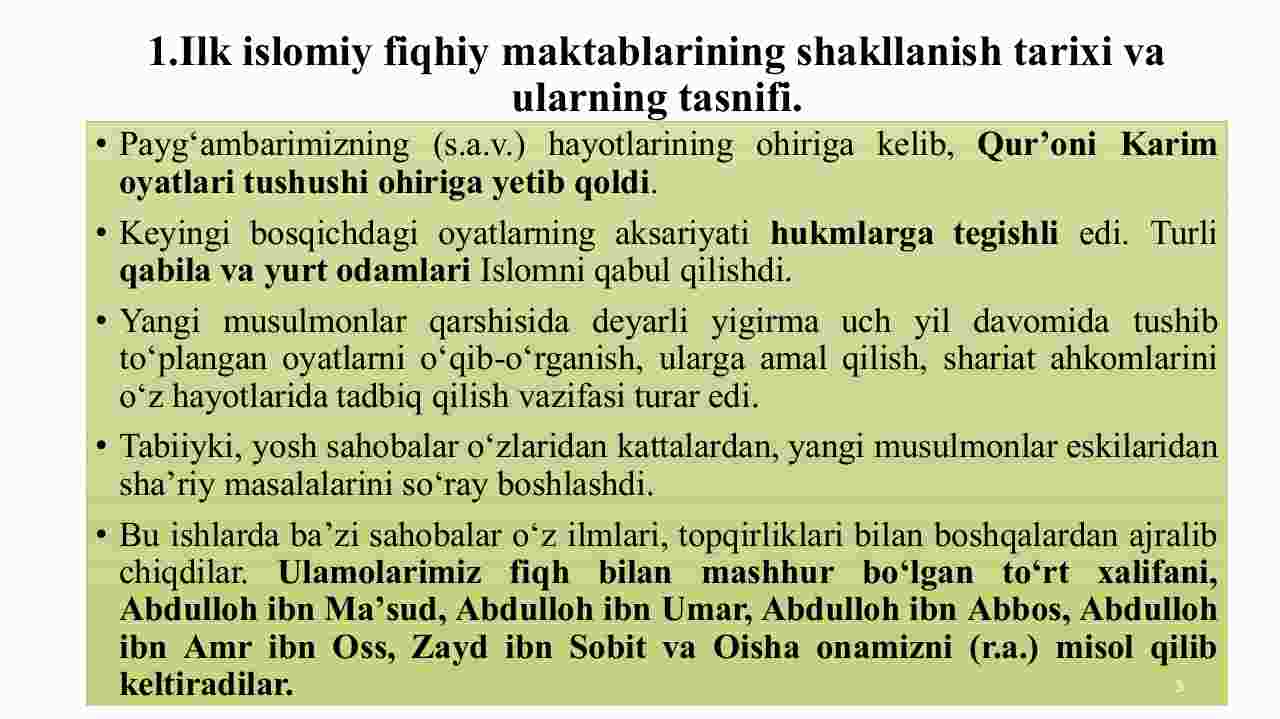 1.Ilk islomiy fiqhiy maktablarining shakllanish tarixi va ularning tasnifi.

• Payg‘ambarimizning (s.a.v.) hayotlarining ohiriga kelib, Qur’oni Karim oyatlari tushushi ohiriga yetib qoldi.

• Keyingi bosqichdagi oyatlarning aksariyati hukmlarga tegishli edi. Turli qabila va yurt odamlari Islomni qabul qilishdi.

• Yangi musulmonlar qarshisida deyarli yigirma uch yil davomida tushib to‘plangan oyatlarni o‘qib-o‘rganish, ularga amal qilish, shariat ahkomlarini o‘z hayotlarida tadbiq qilish vazifasi turar edi.

• Tabiiyki, yosh sahobalar o‘zlaridan kattalardan, yangi musulmonlar eskilaridan sha’riy masalalarini so‘ray boshlashdi.

• Bu ishlarda ba’zi sahobalar o‘z ilmlari, topqirliklari bilan boshqalardan ajralib chiqdilar. Ulamolarimiz fiqh bilan mashhur bo‘lgan to‘rt xalifani, Abdulloh ibn Ma’sud, Abdulloh ibn Umar, Abdulloh ibn Abbos, Abdulloh ibn Amr ibn Oss, Zayd ibn Sobit va Oisha onamizni (r.a.) misol qilib keltiradilar.

3